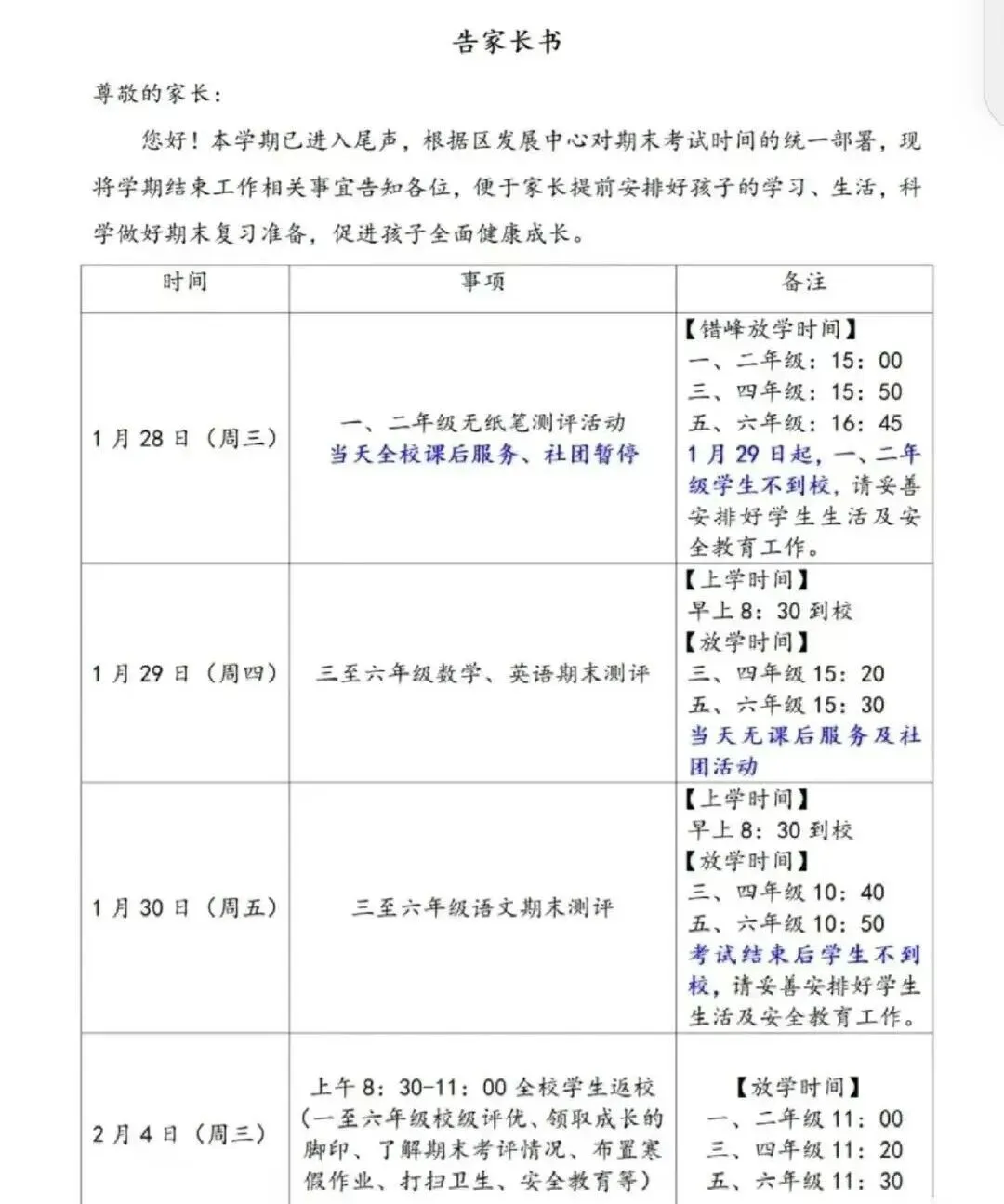 告家长书

尊敬的家长：

您好！本学期已进入尾声，根据区发展中心对期末考试时间的统一部署，现将学期结束工作相关事宜告知各位，便于家长提前安排好孩子的学习、生活，科学做好期末复习准备，促进孩子全面健康成长。

| 时间 | 事项 | 备注 |
|---|---|---|
| 1月28日（周三） | 一、二年级无纸笔测评活动 当天全校课后服务、社团暂停 | 【错峰放学时间】 一、二年级：15：00 三、四年级：15：50 五、六年级：16：45 1月29日起，一、二年级学生不到校，请妥善安排好学生生活及安全教育工作。 |
| 1月29日（周四） | 三至六年级数学、英语期末测评 | 【上学时间】 早上8：30到校 【放学时间】 三、四年级15：20 五、六年级15：30 当天无课后服务及社团活动 |
| 1月30日（周五） | 三至六年级语文期末测评 | 【上学时间】 早上8：30到校 【放学时间】 三、四年级10：40 五、六年级10：50 考试结束后学生不到校，请妥善安排好学生生活及安全教育工作。 |
| 2月4日（周三） | 上午8：30-11：00全校学生返校（一至六年级校级评优、领取成长的脚印、了解期末考评情况、布置寒假作业、打扫卫生、安全教育等） | 【放学时间】 一、二年级11：00 三、四年级11：20 五、六年级11：30 |